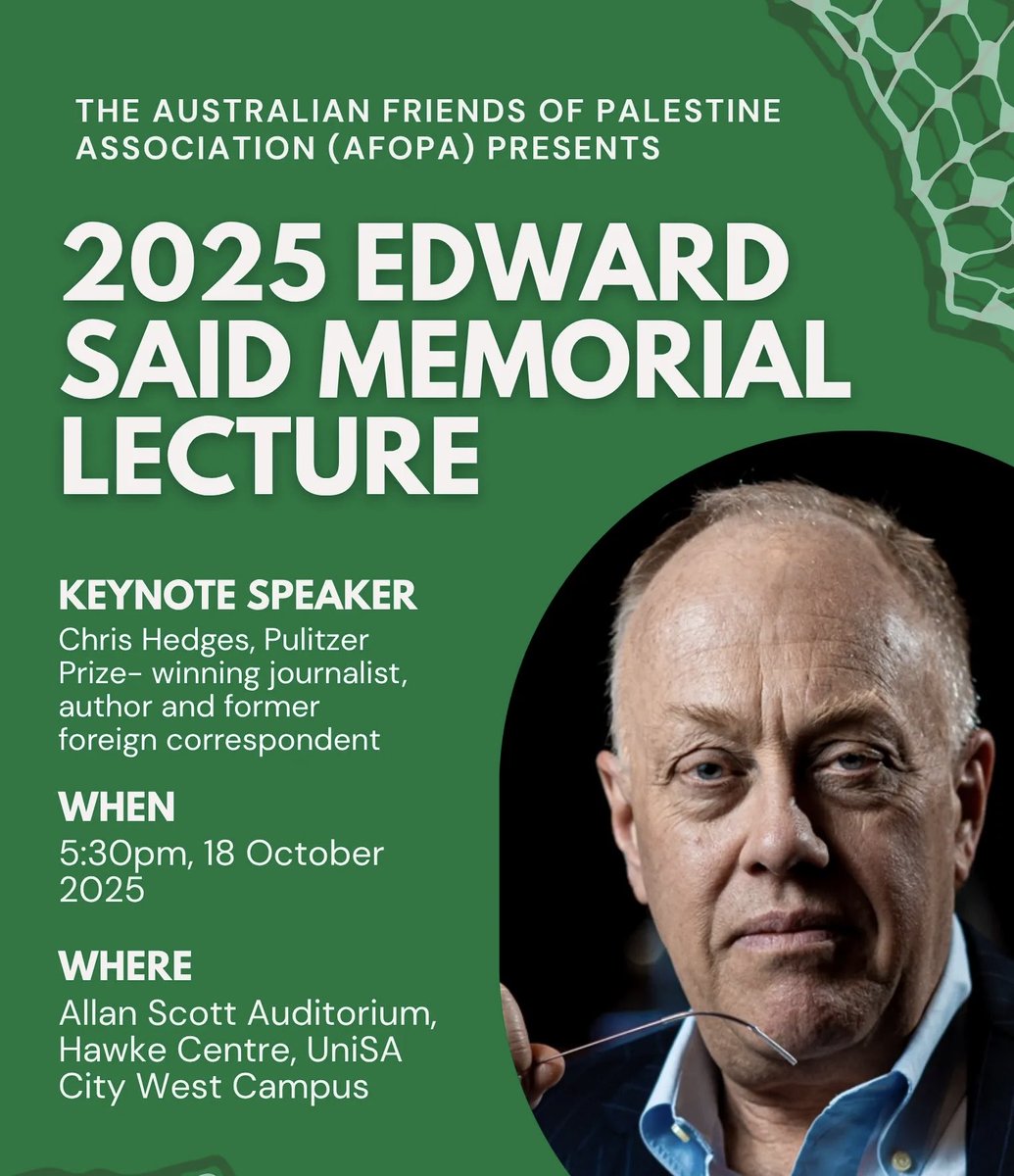 THE AUSTRALIAN FRIENDS OF PALESTINE ASSOCIATION (AFOPA) PRESENTS

2025 EDWARD SAID MEMORIAL LECTURE

KEYNOTE SPEAKER

Chris Hedges, Pulitzer Prize- winning journalist, author and former foreign correspondent

WHEN

5:30pm, 18 October 2025

WHERE

Allan Scott Auditorium, Hawke Centre, UniSA City West Campus